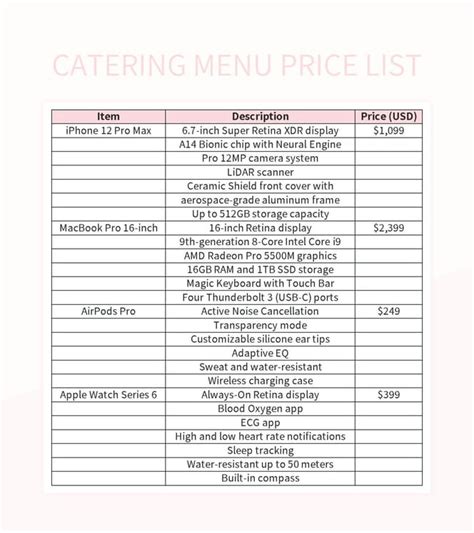 CATERING MENU PRICE LIST

| Item | Description | Price (USD) |
|---|---|---|
| iPhone 12 Pro Max | 6.7-inch Super Retina XDR display | $1,099 |
| | A14 Bionic chip with Neural Engine | |
| | Pro 12MP camera system | |
| | LiDAR scanner | |
| | Ceramic Shield front cover with | |
| | aerospace-grade aluminum frame | |
| | Up to 512GB storage capacity | |
| MacBook Pro 16-inch | 16-inch Retina display | $2,399 |
| | 9th-generation 8-Core Intel Core i9 | |
| | AMD Radeon Pro 5500M graphics | |
| | 16GB RAM and 1TB SSD storage | |
| | Magic Keyboard with Touch Bar | |
| | Four Thunderbolt 3 (USB-C) ports | |
| AirPods Pro | Active Noise Cancellation | $249 |
| | Transparency mode | |
| | Customizable silicone ear tips | |
| | Adaptive EQ | |
| | Sweat and water-resistant | |
| | Wireless charging case | |
| Apple Watch Series 6 | Always-On Retina display | $399 |
| | Blood Oxygen app | |
| | ECG app | |
| | High and low heart rate notifications | |
| | Sleep tracking | |
| | Water-resistant up to 50 meters | |
| | Built-in compass | |